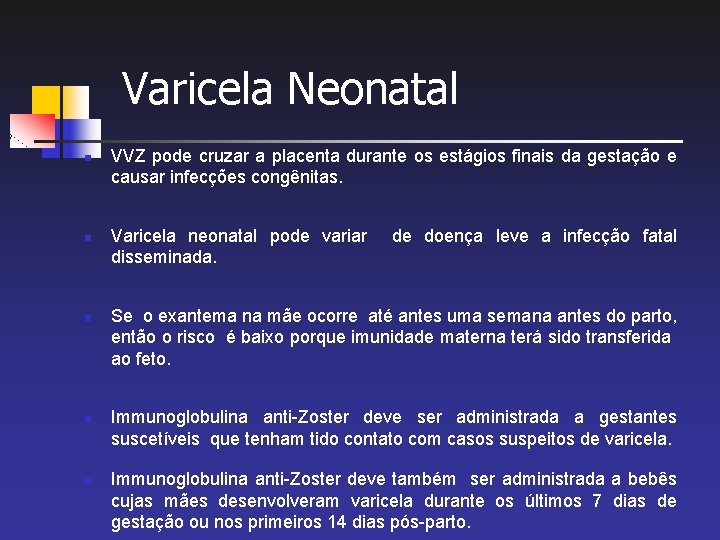 Varicela Neonatal

VVZ pode cruzar a placenta durante os estágios finais da gestação e causar infecções congênitas.

Varicela neonatal pode variar de doença leve a infecção fatal disseminada.

Se o exantema na mãe ocorre até antes uma semana antes do parto, então o risco é baixo porque imunidade materna terá sido transferida ao feto.

Immunoglobulina anti-Zoster deve ser administrada a gestantes suscetíveis que tenham tido contato com casos suspeitos de varicela.

Immunoglobulina anti-Zoster deve também ser administrada a bebês cujas mães desenvolveram varicela durante os últimos 7 dias de gestação ou nos primeiros 14 dias pós-parto.